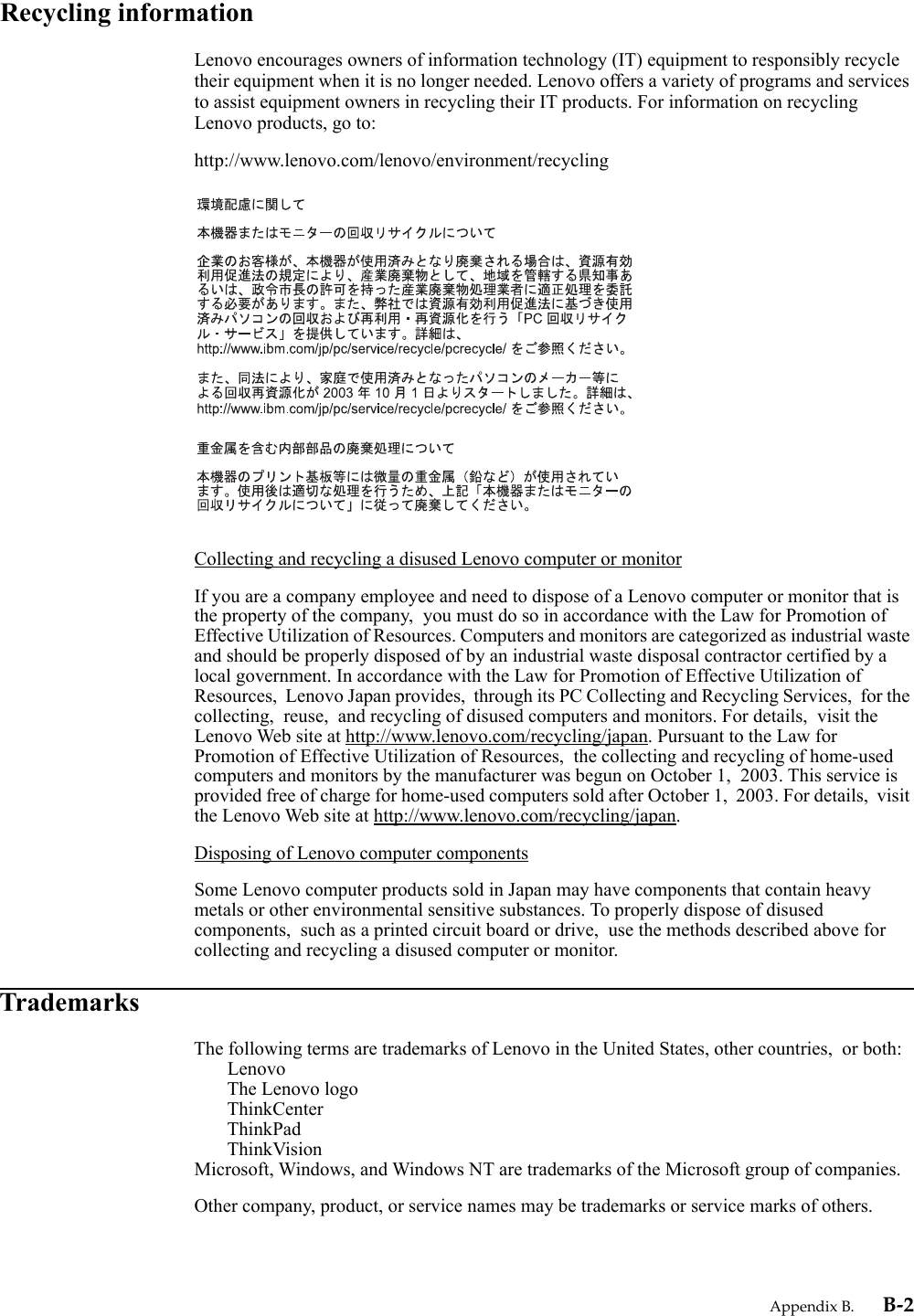 Recycling information

Lenovo encourages owners of information technology (IT) equipment to responsibly recycle their equipment when it is no longer needed. Lenovo offers a variety of programs and services to assist equipment owners in recycling their IT products. For information on recycling Lenovo products, go to:

http://www.lenovo.com/lenovo/environment/recycling

環境配慮に関して

本機器またはモニターの回収リサイクルについて

企業のお客様が、本機器が使用済みとなり廃棄される場合は、資源有効利用促進法の規定により、産業廃棄物として、地域を管轄する県知事あるいは、政令市長の許可を持った産業廃棄物処理業者に適正処理を委託する必要があります。また、弊社では資源有効利用促進法に基づき使用済みパソコンの回収および再利用・再資源化を行う「PC 回収リサイクル・サービス」を提供しています。詳細は、http://www.ibm.com/jp/pc/service/recycle/pcrecycle/ をご参照ください。

また、同法により、家庭で使用済みとなったパソコンのメーカー等による回収再資源化が 2003 年 10 月 1 日よりスタートしました。詳細は、http://www.ibm.com/jp/pc/service/recycle/pcrecycle/ をご参照ください。

重金属を含む内部部品の廃棄処理について

本機器のプリント基板等には微量の重金属（鉛など）が使用されています。使用後は適切な処理を行うため、上記「本機器またはモニターの回収リサイクルについて」に従って廃棄してください。

Collecting and recycling a disused Lenovo computer or monitor

If you are a company employee and need to dispose of a Lenovo computer or monitor that is the property of the company, you must do so in accordance with the Law for Promotion of Effective Utilization of Resources. Computers and monitors are categorized as industrial waste and should be properly disposed of by an industrial waste disposal contractor certified by a local government. In accordance with the Law for Promotion of Effective Utilization of Resources, Lenovo Japan provides, through its PC Collecting and Recycling Services, for the collecting, reuse, and recycling of disused computers and monitors. For details, visit the Lenovo Web site at http://www.lenovo.com/recycling/japan. Pursuant to the Law for Promotion of Effective Utilization of Resources, the collecting and recycling of home-used computers and monitors by the manufacturer was begun on October 1, 2003. This service is provided free of charge for home-used computers sold after October 1, 2003. For details, visit the Lenovo Web site at http://www.lenovo.com/recycling/japan.

Disposing of Lenovo computer components

Some Lenovo computer products sold in Japan may have components that contain heavy metals or other environmental sensitive substances. To properly dispose of disused components, such as a printed circuit board or drive, use the methods described above for collecting and recycling a disused computer or monitor.

Trademarks

The following terms are trademarks of Lenovo in the United States, other countries, or both:
Lenovo
The Lenovo logo
ThinkCenter
ThinkPad
ThinkVision
Microsoft, Windows, and Windows NT are trademarks of the Microsoft group of companies.

Other company, product, or service names may be trademarks or service marks of others.

Appendix B. B-2